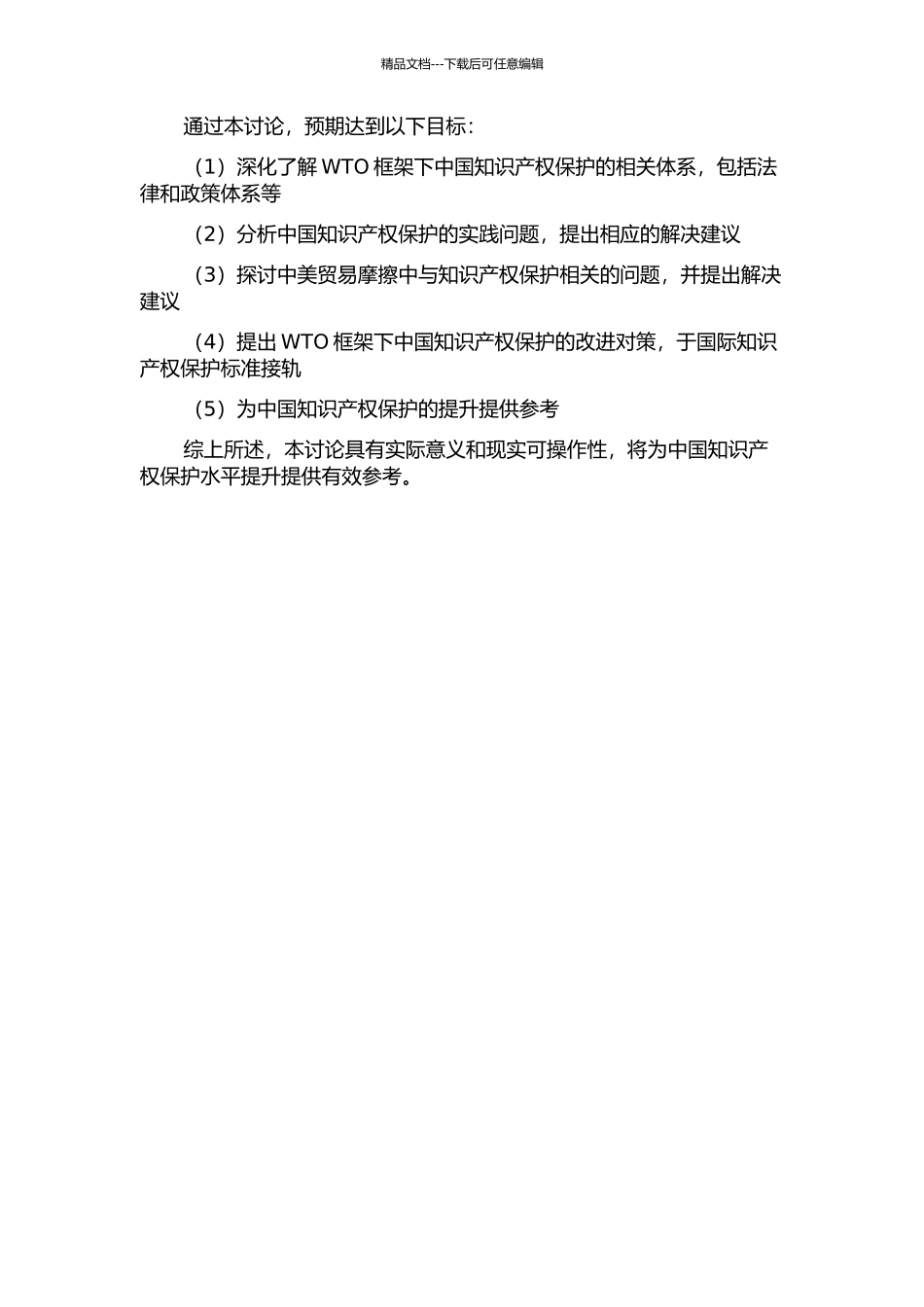 精品文档---下载后可任意编辑

通过本讨论，预期达到以下目标：

（1）深化了解 WTO 框架下中国知识产权保护的相关体系，包括法律和政策体系等

（2）分析中国知识产权保护的实践问题，提出相应的解决建议

（3）探讨中美贸易摩擦中与知识产权保护相关的问题，并提出解决建议

（4）提出 WTO 框架下中国知识产权保护的改进对策，于国际知识产权保护标准接轨

（5）为中国知识产权保护的提升提供参考

综上所述，本讨论具有实际意义和现实可操作性，将为中国知识产权保护水平提升提供有效参考。